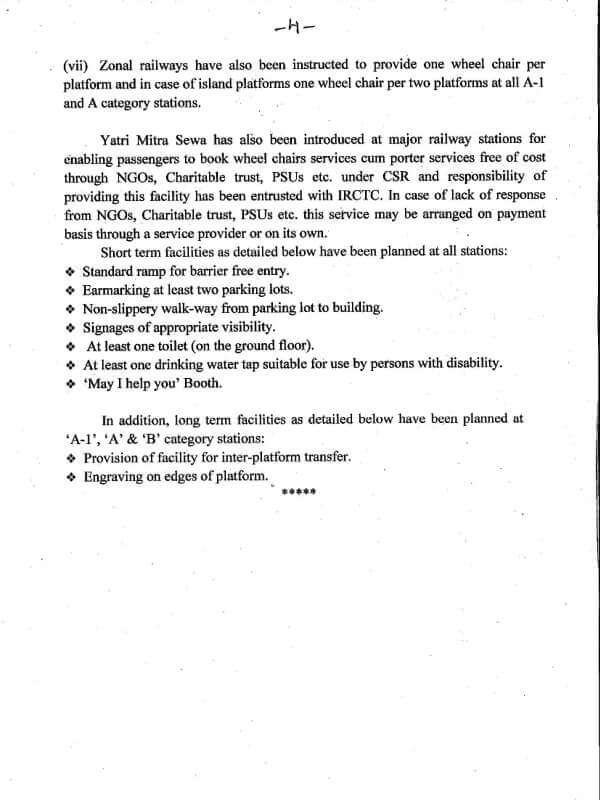 -4-

(vii) Zonal railways have also been instructed to provide one wheel chair per platform and in case of island platforms one wheel chair per two platforms at all A-1 and A category stations.

Yatri Mitra Sewa has also been introduced at major railway stations for enabling passengers to book wheel chairs services cum porter services free of cost through NGOs, Charitable trust, PSUs etc. under CSR and responsibility of providing this facility has been entrusted with IRCTC. In case of lack of response from NGOs, Charitable trust, PSUs etc. this service may be arranged on payment basis through a service provider or on its own.

Short term facilities as detailed below have been planned at all stations:
❖ Standard ramp for barrier free entry.
❖ Earmarking at least two parking lots.
❖ Non-slippery walk-way from parking lot to building.
❖ Signages of appropriate visibility.
❖ At least one toilet (on the ground floor).
❖ At least one drinking water tap suitable for use by persons with disability.
❖ 'May I help you' Booth.

In addition, long term facilities as detailed below have been planned at 'A-1', 'A' & 'B' category stations:
❖ Provision of facility for inter-platform transfer.
❖ Engraving on edges of platform.

*****